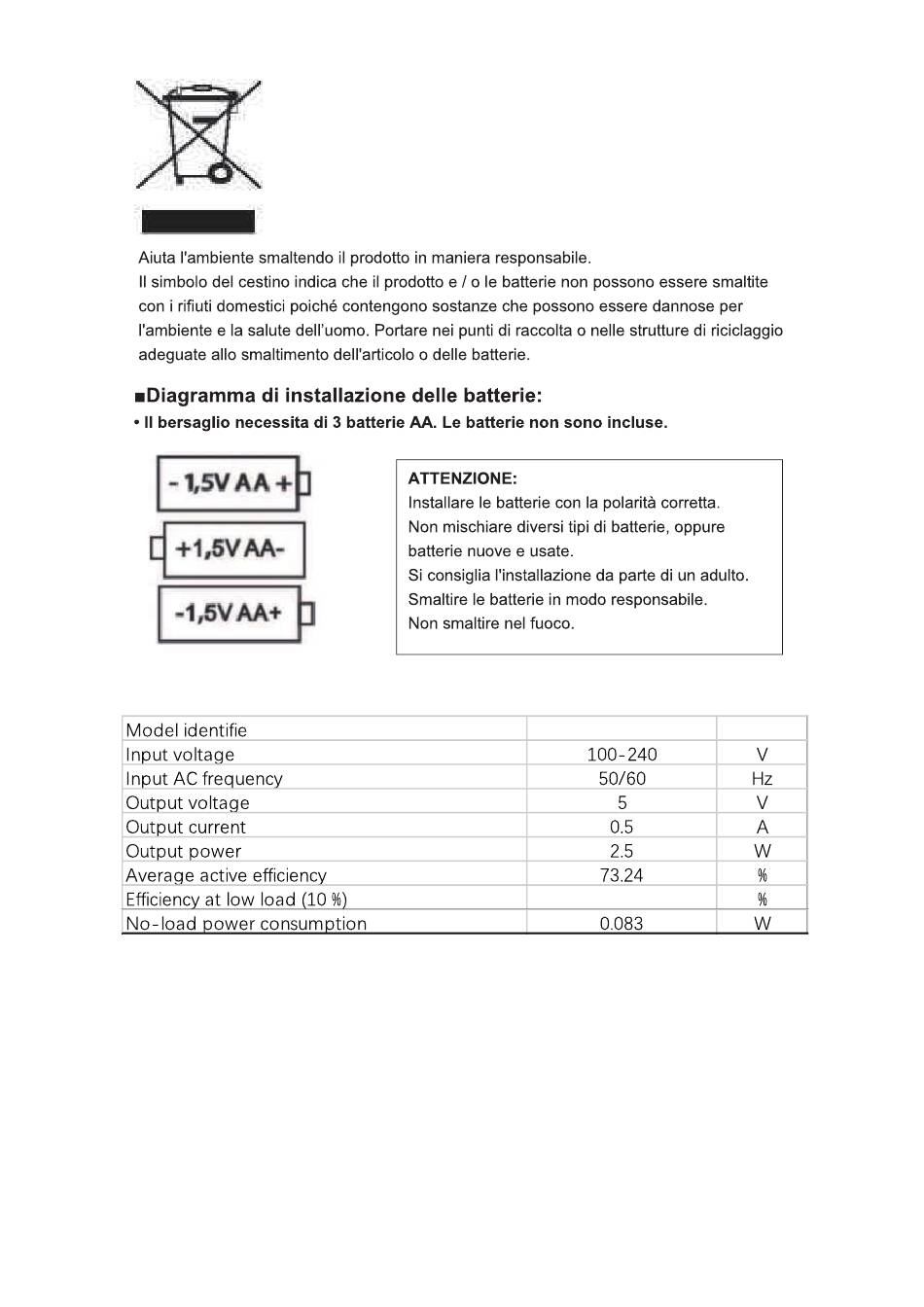 Aiuta l'ambiente smaltendo il prodotto in maniera responsabile.
Il simbolo del cestino indica che il prodotto e / o le batterie non possono essere smaltite con i rifiuti domestici poiché contengono sostanze che possono essere dannose per l'ambiente e la salute dell'uomo. Portare nei punti di raccolta o nelle strutture di riciclaggio adeguate allo smaltimento dell'articolo o delle batterie.

■Diagramma di installazione delle batterie:
• Il bersaglio necessita di 3 batterie AA. Le batterie non sono incluse.

- 1,5V AA +
+1,5V AA-
-1,5V AA+

ATTENZIONE:
Installare le batterie con la polarità corretta.
Non mischiare diversi tipi di batterie, oppure batterie nuove e usate.
Si consiglia l'installazione da parte di un adulto.
Smaltire le batterie in modo responsabile.
Non smaltire nel fuoco.

| Model identifie | | |
|---|---|---|
| Input voltage | 100-240 | V |
| Input AC frequency | 50/60 | Hz |
| Output voltage | 5 | V |
| Output current | 0.5 | A |
| Output power | 2.5 | W |
| Average active efficiency | 73.24 | % |
| Efficiency at low load (10 %) | | % |
| No-load power consumption | 0.083 | W |